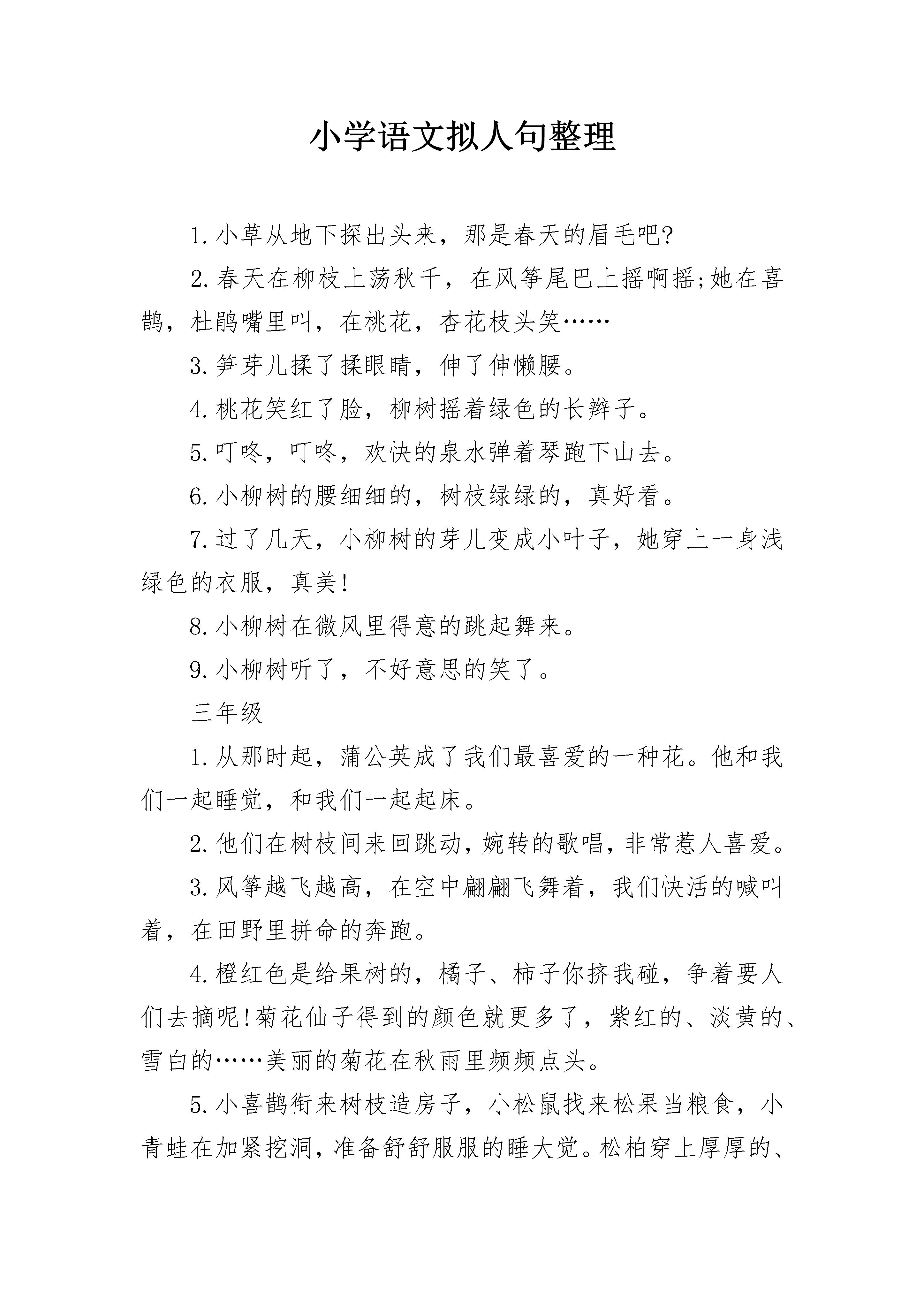 小学语文拟人句整理

1.小草从地下探出头来，那是春天的眉毛吧?

2.春天在柳枝上荡秋千，在风筝尾巴上摇啊摇;她在喜鹊，杜鹃嘴里叫，在桃花，杏花枝头笑……

3.笋芽儿揉了揉眼睛，伸了伸懒腰。

4.桃花笑红了脸，柳树摇着绿色的长辫子。

5.叮咚，叮咚，欢快的泉水弹着琴跑下山去。

6.小柳树的腰细细的，树枝绿绿的，真好看。

7.过了几天，小柳树的芽儿变成小叶子，她穿上一身浅绿色的衣服，真美!

8.小柳树在微风里得意的跳起舞来。

9.小柳树听了，不好意思的笑了。

三年级

1.从那时起，蒲公英成了我们最喜爱的一种花。他和我们一起睡觉，和我们一起起床。

2.他们在树枝间来回跳动，婉转的歌唱，非常惹人喜爱。

3.风筝越飞越高，在空中翩翩飞舞着，我们快活的喊叫着，在田野里拼命的奔跑。

4.橙红色是给果树的，橘子、柿子你挤我碰，争着要人们去摘呢!菊花仙子得到的颜色就更多了，紫红的、淡黄的、雪白的……美丽的菊花在秋雨里频频点头。

5.小喜鹊衔来树枝造房子，小松鼠找来松果当粮食，小青蛙在加紧挖洞，准备舒舒服服的睡大觉。松柏穿上厚厚的、